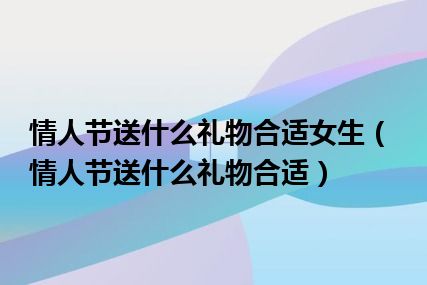 情人节送什么礼物合适女生（情人节送什么礼物合适）